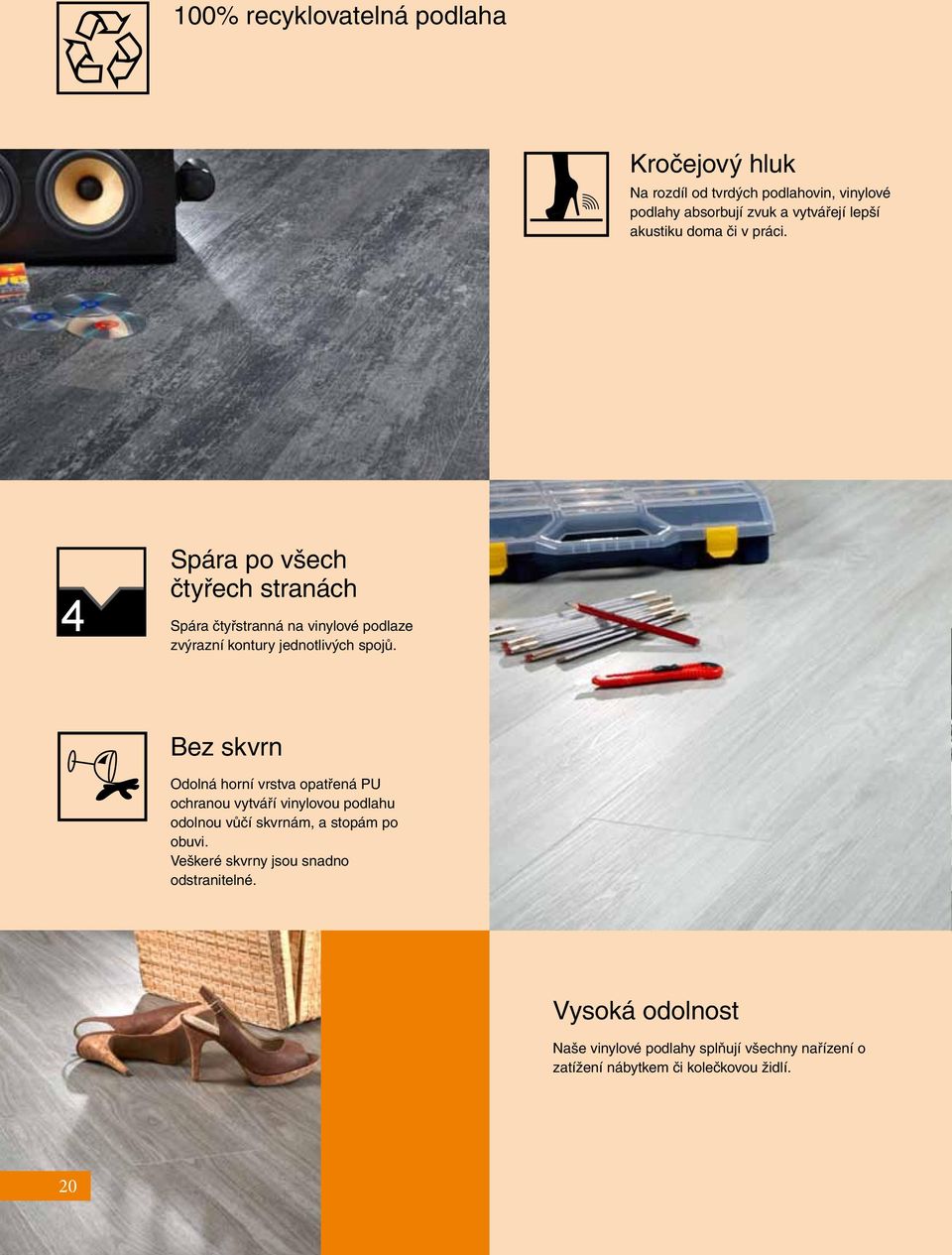 100% recyklovatelná podlaha

Kročejový hluk

Na rozdíl od tvrdých podlahovin, vinylové podlahy absorbují zvuk a vytvářejí lepší akustiku doma či v práci.

4

Spára po všech čtyřech stranách

Spára čtyřstranná na vinylové podlaze zvýrazní kontury jednotlivých spojů.

Bez skvrn

Odolná horní vrstva opatřená PU ochranou vytváří vinylovou podlahu odolnou vůčí skvrnám, a stopám po obuvi.
Veškeré skvrny jsou snadno odstranitelné.

Vysoká odolnost

Naše vinylové podlahy splňují všechny nařízení o zatížení nábytkem či kolečkovou židlí.

20